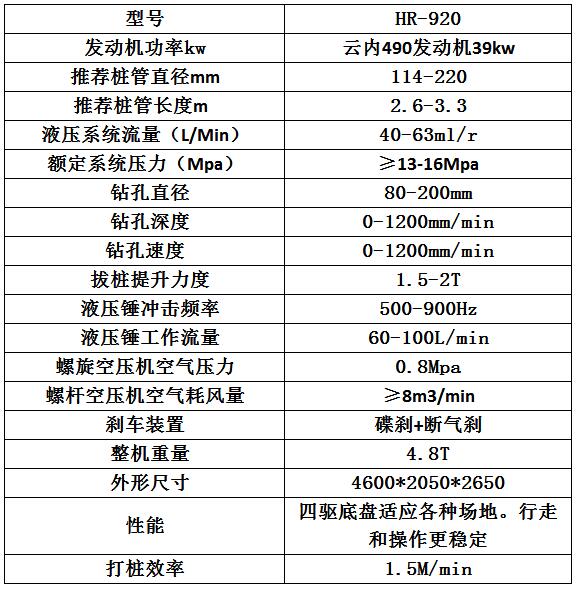 | 型号 | HR-920 |
|---|---|
| 发动机功率kw | 云内490发动机39kw |
| 推荐桩管直径mm | 114-220 |
| 推荐桩管长度m | 2.6-3.3 |
| 液压系统流量（L/Min） | 40-63ml/r |
| 额定系统压力（Mpa） | ≥13-16Mpa |
| 钻孔直径 | 80-200mm |
| 钻孔深度 | 0-1200mm/min |
| 钻孔速度 | 0-1200mm/min |
| 拔桩提升力度 | 1.5-2T |
| 液压锤冲击频率 | 500-900Hz |
| 液压锤工作流量 | 60-100L/min |
| 螺旋空压机空气压力 | 0.8Mpa |
| 螺杆空压机空气耗风量 | ≥8m3/min |
| 刹车装置 | 碟刹+断气刹 |
| 整机重量 | 4.8T |
| 外形尺寸 | 4600*2050*2650 |
| 性能 | 四驱底盘适应各种场地。行走和操作更稳定 |
| 打桩效率 | 1.5M/min |